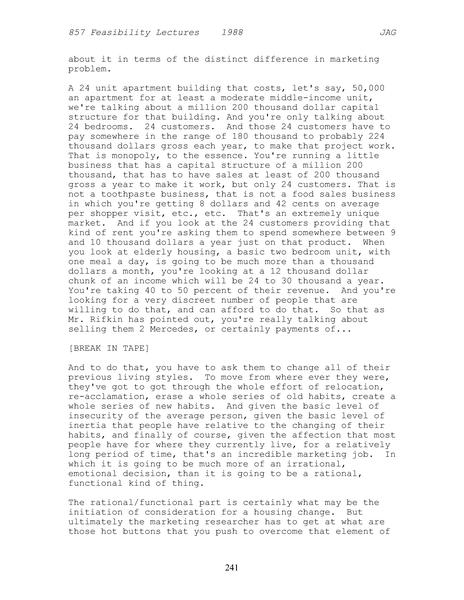 857 Feasibility Lectures 1988 JAG

about it in terms of the distinct difference in marketing problem.

A 24 unit apartment building that costs, let's say, 50,000 an apartment for at least a moderate middle-income unit, we're talking about a million 200 thousand dollar capital structure for that building. And you're only talking about 24 bedrooms. 24 customers. And those 24 customers have to pay somewhere in the range of 180 thousand to probably 224 thousand dollars gross each year, to make that project work. That is monopoly, to the essence. You're running a little business that has a capital structure of a million 200 thousand, that has to have sales at least of 200 thousand gross a year to make it work, but only 24 customers. That is not a toothpaste business, that is not a food sales business in which you're getting 8 dollars and 42 cents on average per shopper visit, etc., etc. That's an extremely unique market. And if you look at the 24 customers providing that kind of rent you're asking them to spend somewhere between 9 and 10 thousand dollars a year just on that product. When you look at elderly housing, a basic two bedroom unit, with one meal a day, is going to be much more than a thousand dollars a month, you're looking at a 12 thousand dollar chunk of an income which will be 24 to 30 thousand a year. You're taking 40 to 50 percent of their revenue. And you're looking for a very discreet number of people that are willing to do that, and can afford to do that. So that as Mr. Rifkin has pointed out, you're really talking about selling them 2 Mercedes, or certainly payments of...

[BREAK IN TAPE]

And to do that, you have to ask them to change all of their previous living styles. To move from where ever they were, they've got to got through the whole effort of relocation, re-acclamation, erase a whole series of old habits, create a whole series of new habits. And given the basic level of insecurity of the average person, given the basic level of inertia that people have relative to the changing of their habits, and finally of course, given the affection that most people have for where they currently live, for a relatively long period of time, that's an incredible marketing job. In which it is going to be much more of an irrational, emotional decision, than it is going to be a rational, functional kind of thing.

The rational/functional part is certainly what may be the initiation of consideration for a housing change. But ultimately the marketing researcher has to get at what are those hot buttons that you push to overcome that element of

241